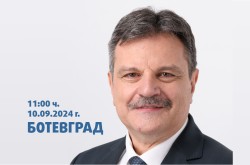 11:00 ч.
10.09.2024 г.
БОТЕВГРАД